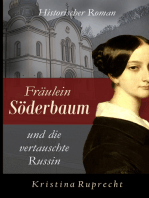 Historischer Roman

Fräulein Söderbaum

und die vertauschte Russin

Kristina Ruprecht